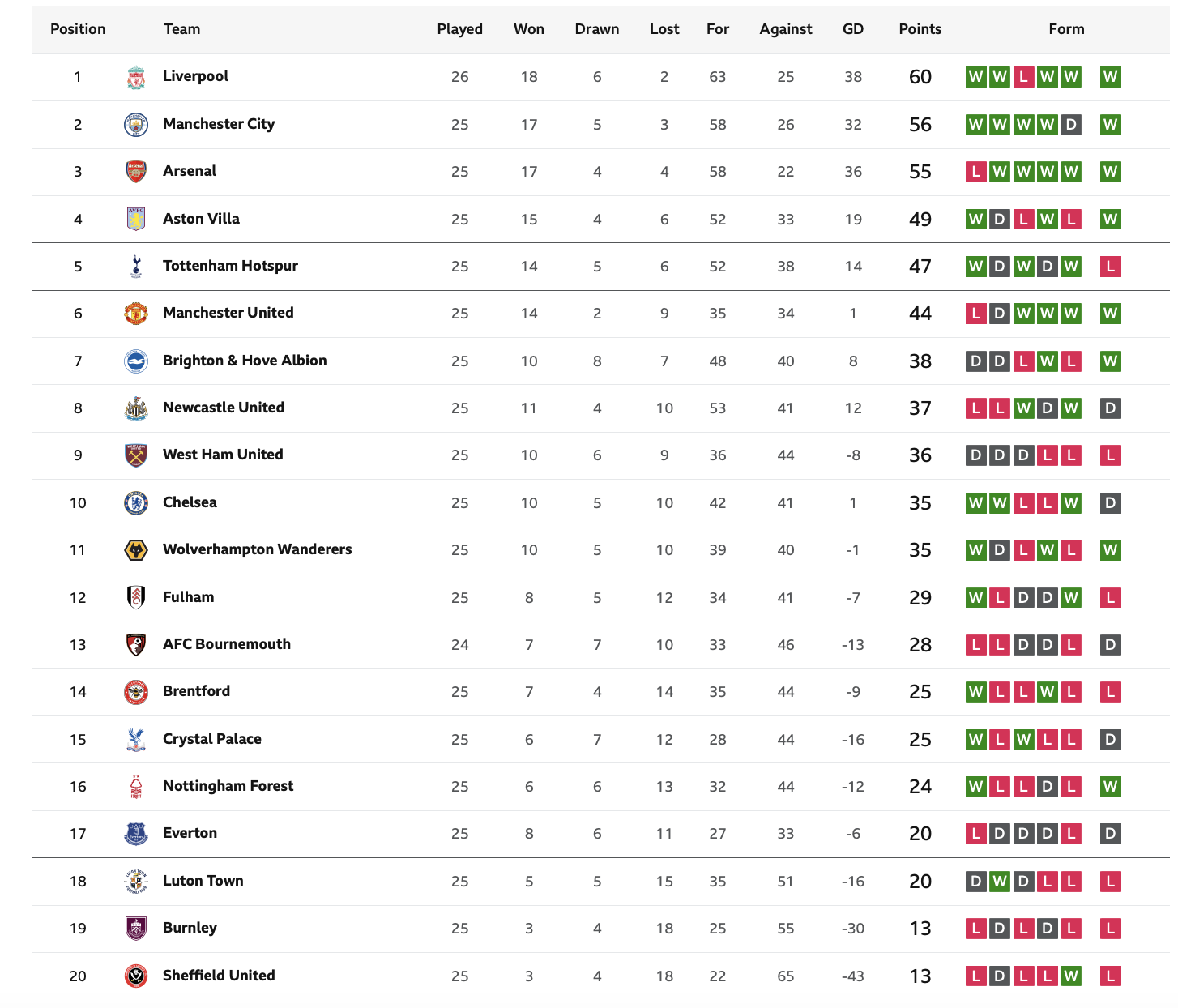 | Position | Team | Played | Won | Drawn | Lost | For | Against | GD | Points | Form |
|---|---|---|---|---|---|---|---|---|---|---|
| 1 | Liverpool | 26 | 18 | 6 | 2 | 63 | 25 | 38 | 60 | W W L W W W |
| 2 | Manchester City | 25 | 17 | 5 | 3 | 58 | 26 | 32 | 56 | W W W W D W |
| 3 | Arsenal | 25 | 17 | 4 | 4 | 58 | 22 | 36 | 55 | L W W W W W |
| 4 | Aston Villa | 25 | 15 | 4 | 6 | 52 | 33 | 19 | 49 | W D L W L W |
| 5 | Tottenham Hotspur | 25 | 14 | 5 | 6 | 52 | 38 | 14 | 47 | W D W D W L |
| 6 | Manchester United | 25 | 14 | 2 | 9 | 35 | 34 | 1 | 44 | L D W W W W |
| 7 | Brighton & Hove Albion | 25 | 10 | 8 | 7 | 48 | 40 | 8 | 38 | D D L W L W |
| 8 | Newcastle United | 25 | 11 | 4 | 10 | 53 | 41 | 12 | 37 | L L W D W D |
| 9 | West Ham United | 25 | 10 | 6 | 9 | 36 | 44 | -8 | 36 | D D D L L L |
| 10 | Chelsea | 25 | 10 | 5 | 10 | 42 | 41 | 1 | 35 | W W L L W D |
| 11 | Wolverhampton Wanderers | 25 | 10 | 5 | 10 | 39 | 40 | -1 | 35 | W D L W L W |
| 12 | Fulham | 25 | 8 | 5 | 12 | 34 | 41 | -7 | 29 | W L D D W L |
| 13 | AFC Bournemouth | 24 | 7 | 7 | 10 | 33 | 46 | -13 | 28 | L L D D L D |
| 14 | Brentford | 25 | 7 | 4 | 14 | 35 | 44 | -9 | 25 | W L L W L L |
| 15 | Crystal Palace | 25 | 6 | 7 | 12 | 28 | 44 | -16 | 25 | W L W L L D |
| 16 | Nottingham Forest | 25 | 6 | 6 | 13 | 32 | 44 | -12 | 24 | W L L D L W |
| 17 | Everton | 25 | 8 | 6 | 11 | 27 | 33 | -6 | 20 | L D D D L D |
| 18 | Luton Town | 25 | 5 | 5 | 15 | 35 | 51 | -16 | 20 | D W D L L L |
| 19 | Burnley | 25 | 3 | 4 | 18 | 25 | 55 | -30 | 13 | L D L D L L |
| 20 | Sheffield United | 25 | 3 | 4 | 18 | 22 | 65 | -43 | 13 | L D L L W L |